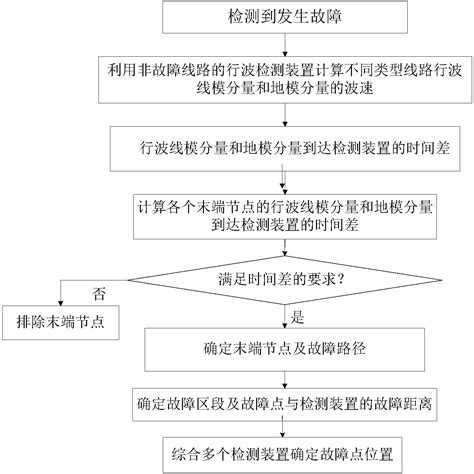 检测到发生故障

利用非故障线路的行波检测装置计算不同类型线路行波线模分量和地模分量的波速

行波线模分量和地模分量到达检测装置的时间差

计算各个末端节点的行波线模分量和地模分量到达检测装置的时间差

满足时间差的要求？

否

排除末端节点

是

确定末端节点及故障路径

确定故障区段及故障点与检测装置的故障距离

综合多个检测装置确定故障点位置